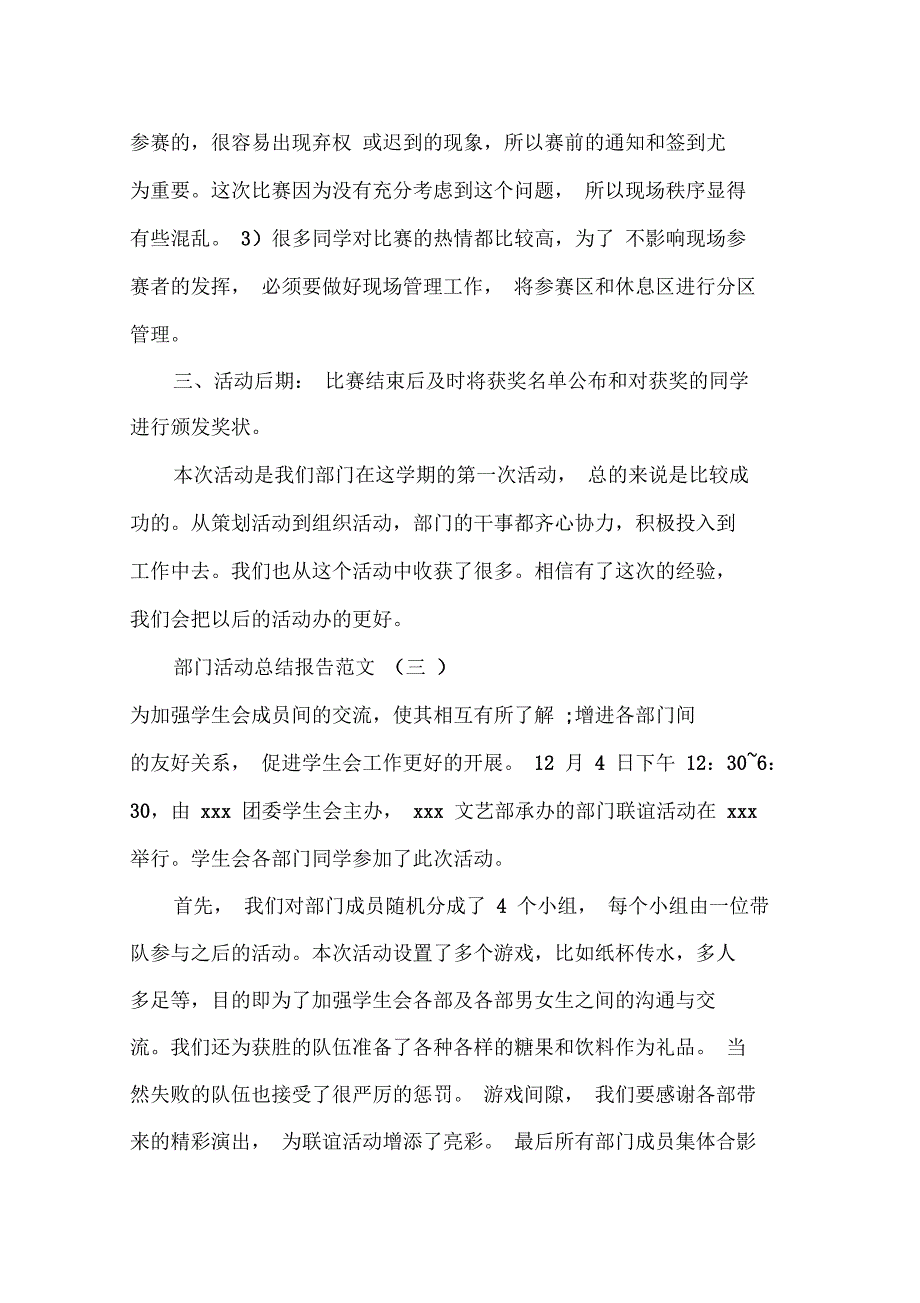 参赛的，很容易出现弃权 或迟到的现象，所以赛前的通知和签到尤为重要。这次比赛因为没有充分考虑到这个问题， 所以现场秩序显得有些混乱。 3）很多同学对比赛的热情都比较高，为了 不影响现场参赛者的发挥， 必须要做好现场管理工作， 将参赛区和休息区进行分区管理。

三、活动后期： 比赛结束后及时将获奖名单公布和对获奖的同学进行颁发奖状。

本次活动是我们部门在这学期的第一次活动， 总的来说是比较成功的。从策划活动到组织活动，部门的干事都齐心协力，积极投入到工作中去。我们也从这个活动中收获了很多。相信有了这次的经验，我们会把以后的活动办的更好。

部门活动总结报告范文 （三 ）

为加强学生会成员间的交流，使其相互有所了解 ;增进各部门间的友好关系， 促进学生会工作更好的开展。 12 月 4 日下午 12：30~6：30，由 xxx 团委学生会主办， xxx 文艺部承办的部门联谊活动在 xxx 举行。学生会各部门同学参加了此次活动。

首先， 我们对部门成员随机分成了 4 个小组， 每个小组由一位带队参与之后的活动。本次活动设置了多个游戏，比如纸杯传水，多人多足等，目的即为了加强学生会各部及各部男女生之间的沟通与交流。我们还为获胜的队伍准备了各种各样的糖果和饮料作为礼品。 当然失败的队伍也接受了很严厉的惩罚。 游戏间隙， 我们要感谢各部带来的精彩演出， 为联谊活动增添了亮彩。 最后所有部门成员集体合影